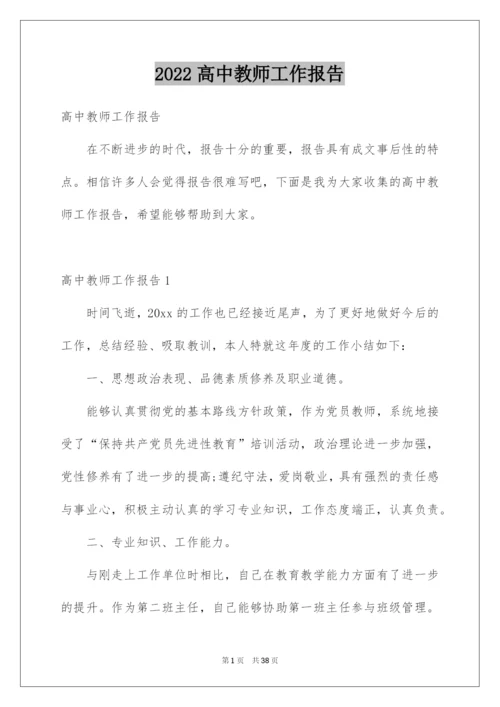 2022 高中教师工作报告

高中教师工作报告

在不断进步的时代，报告十分的重要，报告具有成文事后性的特点。相信许多人会觉得报告很难写吧，下面是我为大家收集的高中教师工作报告，希望能够帮助到大家。

高中教师工作报告 1

时间飞逝，20xx 的工作也已经接近尾声，为了更好地做好今后的工作，总结经验、吸取教训，本人特就这年度的工作小结如下：

一、思想政治表现、品德素质修养及职业道德。

能够认真贯彻党的基本路线方针政策，作为党员教师，系统地接受了“保持共产党员先进性教育”培训活动，政治理论进一步加强，党性修养有了进一步的提高;遵纪守法，爱岗敬业，具有强烈的责任感与事业心，积极主动认真的学习专业知识，工作态度端正，认真负责。

二、专业知识、工作能力。

与刚走上工作单位时相比，自己在教育教学能力方面有了进一步的提升。作为第二班主任，自己能够协助第一班主任参与班级管理。

第 1 页　共 38 页